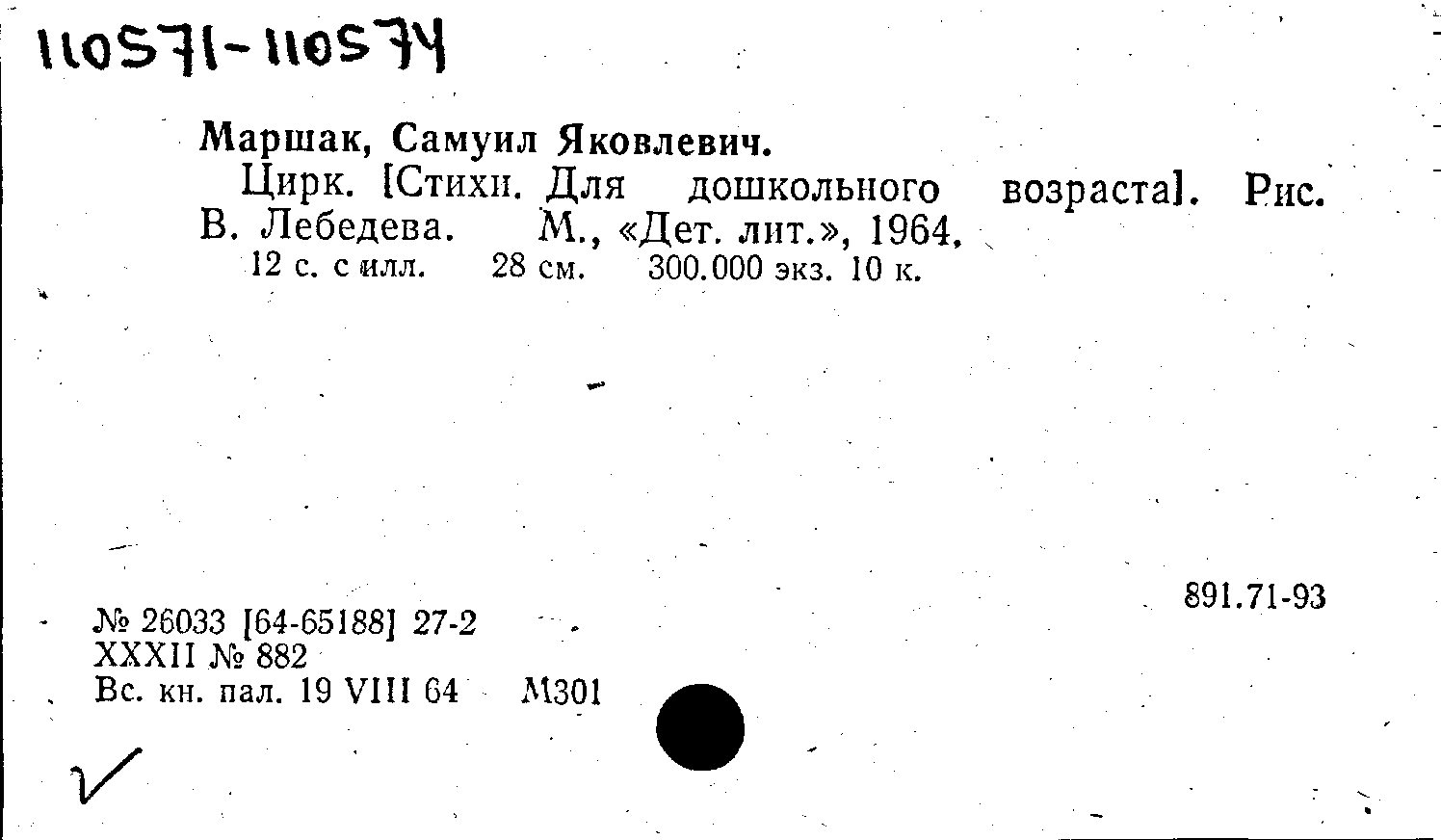 110571-110574

Маршак, Самуил Яковлевич.

Цирк. [Стихи. Для дошкольного возраста]. Рис. В. Лебедева. М., «Дет. лит.», 1964.

12 с. с илл. 28 см. 300.000 экз. 10 к.

891.71-93

№ 26033 [64-65188] 27-2
XXXII № 882
Вс. кн. пал. 19 VIII 64 М301

✓